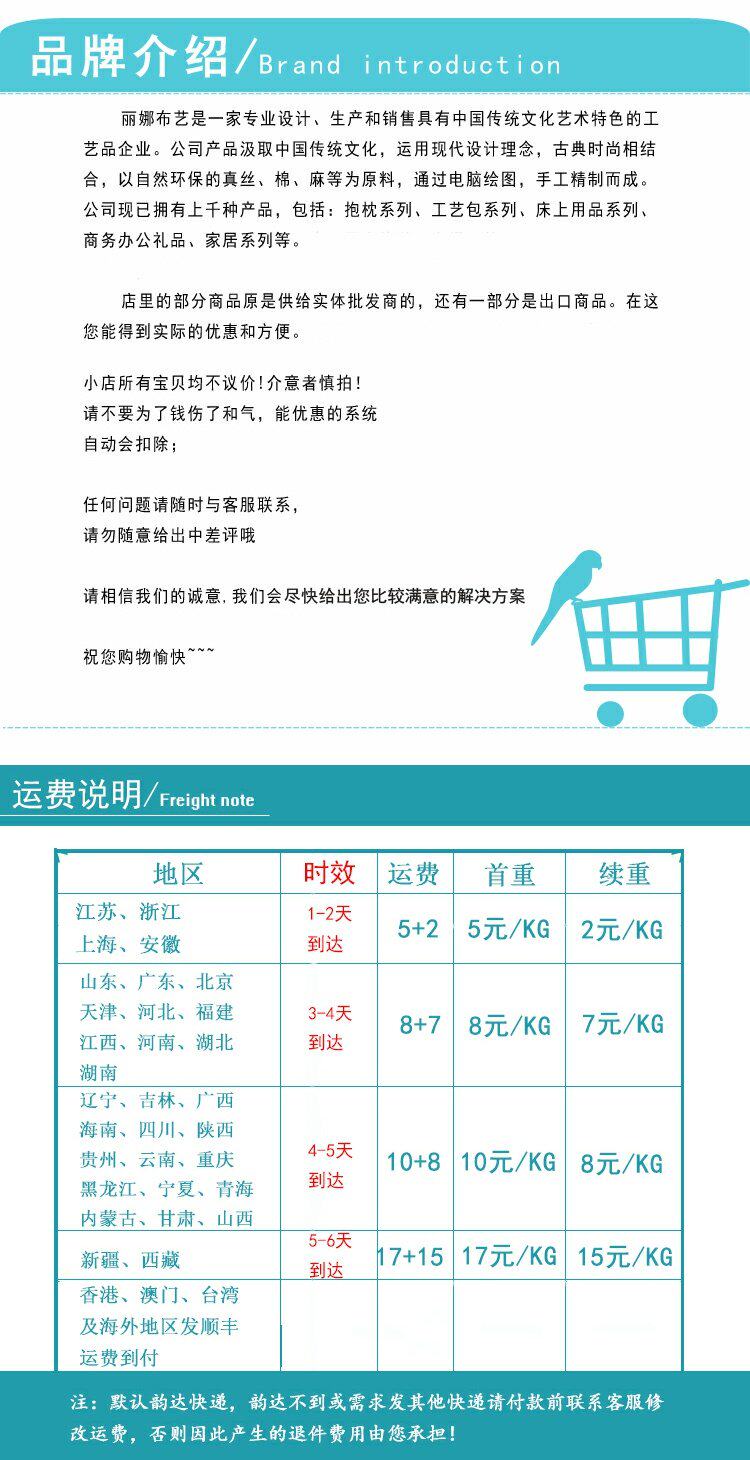 品牌介绍/Brand introduction

丽娜布艺是一家专业设计、生产和销售具有中国传统文化艺术特色的工艺品企业。公司产品汲取中国传统文化，运用现代设计理念，古典时尚相结合，以自然环保的真丝、棉、麻等为原料，通过电脑绘图，手工精制而成。公司现已拥有上千种产品，包括：抱枕系列、工艺包系列、床上用品系列、商务办公礼品、家居系列等。

店里的部分商品原是供给实体批发商的，还有一部分是出口商品。在这您能得到实际的优惠和方便。

小店所有宝贝均不议价!介意者慎拍!
请不要为了钱伤了和气，能优惠的系统
自动会扣除；

任何问题请随时与客服联系，
请勿随意给出中差评哦

请相信我们的诚意,我们会尽快给出您比较满意的解决方案

祝您购物愉快~~~

运费说明/Freight note

| 地区 | 时效 | 运费 | 首重 | 续重 |
|---|---|---|---|---|
| 江苏、浙江 上海、安徽 | 1-2天到达 | 5+2 | 5元/KG | 2元/KG |
| 山东、广东、北京 天津、河北、福建 江西、河南、湖北 湖南 | 3-4天到达 | 8+7 | 8元/KG | 7元/KG |
| 辽宁、吉林、广西 海南、四川、陕西 贵州、云南、重庆 黑龙江、宁夏、青海 内蒙古、甘肃、山西 | 4-5天到达 | 10+8 | 10元/KG | 8元/KG |
| 新疆、西藏 | 5-6天到达 | 17+15 | 17元/KG | 15元/KG |
| 香港、澳门、台湾 及海外地区发顺丰 运费到付 | | | | |

注：默认韵达快递，韵达不到或需求发其他快递请付款前联系客服修改运费，否则因此产生的退件费用由您承担！